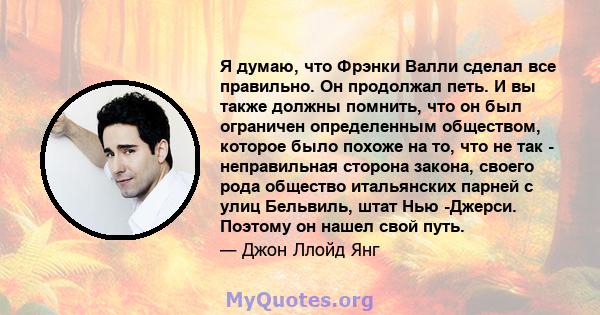 Я думаю, что Фрэнки Валли сделал все правильно. Он продолжал петь. И вы также должны помнить, что он был ограничен определенным обществом, которое было похоже на то, что не так - неправильная сторона закона, своего рода общество итальянских парней с улиц Бельвиль, штат Нью -Джерси. Поэтому он нашел свой путь.

— Джон Ллойд Янг

MyQuotes.org